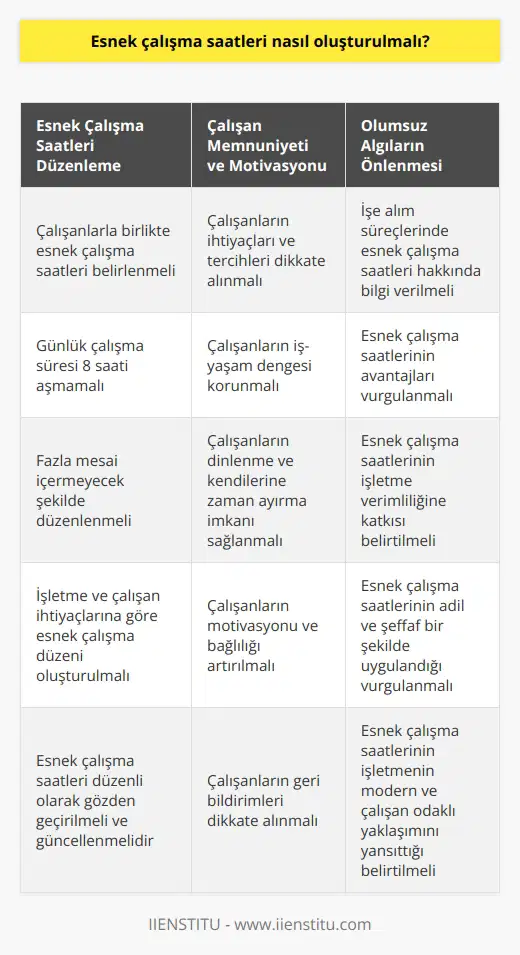 Esnek çalışma saatleri nasıl oluşturulmalı?

| Esnek Çalışma Saatleri Düzenleme | Çalışan Memnuniyeti ve Motivasyonu | Olumsuz Algıların Önlenmesi |
|---|---|---|
| Çalışanlarla birlikte esnek çalışma saatleri belirlenmeli | Çalışanların ihtiyaçları ve tercihleri dikkate alınmalı | İşe alım süreçlerinde esnek çalışma saatleri hakkında bilgi verilmeli |
| Günlük çalışma süresi 8 saati aşmamalı | Çalışanların iş-yaşam dengesi korunmalı | Esnek çalışma saatlerinin avantajları vurgulanmalı |
| Fazla mesai içermeyecek şekilde düzenlenmeli | Çalışanların dinlenme ve kendilerine zaman ayırma imkanı sağlanmalı | Esnek çalışma saatlerinin işletme verimliliğine katkısı belirtilmeli |
| İşletme ve çalışan ihtiyaçlarına göre esnek çalışma düzeni oluşturulmalı | Çalışanların motivasyonu ve bağlılığı artırılmalı | Esnek çalışma saatlerinin adil ve şeffaf bir şekilde uygulandığı vurgulanmalı |
| Esnek çalışma saatleri düzenli olarak gözden geçirilmeli ve güncellenmelidir | Çalışanların geri bildirimleri dikkate alınmalı | Esnek çalışma saatlerinin işletmenin modern ve çalışan odaklı yaklaşımını yansıttığı belirtilmeli |

IIENSTITU - www.iienstitu.com